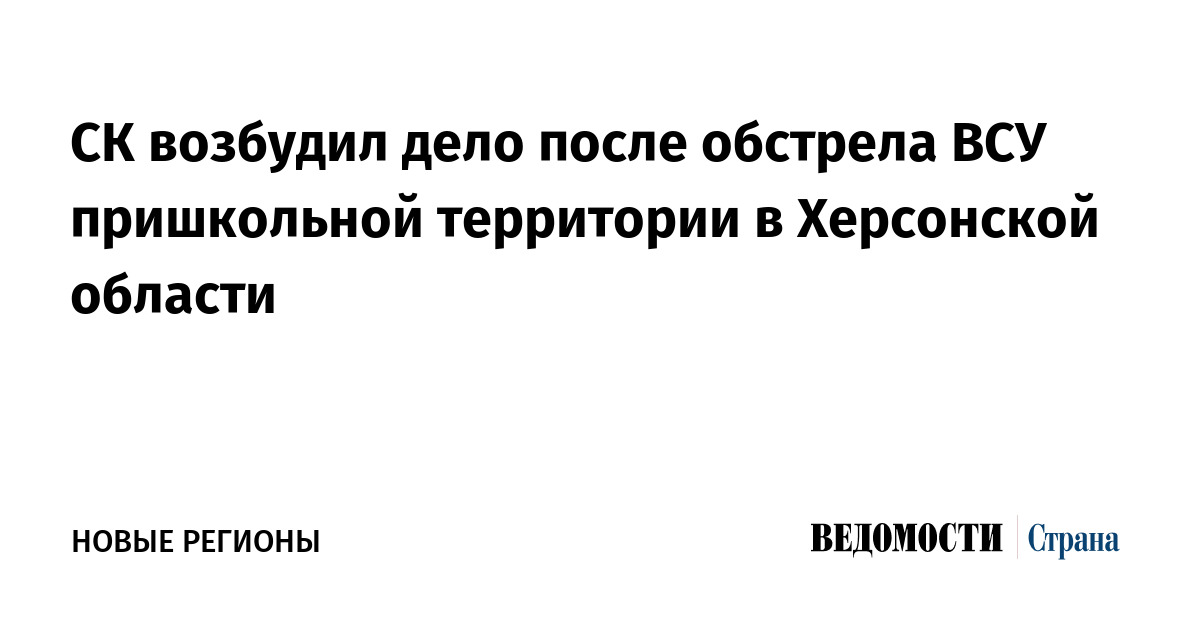 СК возбудил дело после обстрела ВСУ пришкольной территории в Херсонской области

НОВЫЕ РЕГИОНЫ

ВЕДОМОСТИ Страна